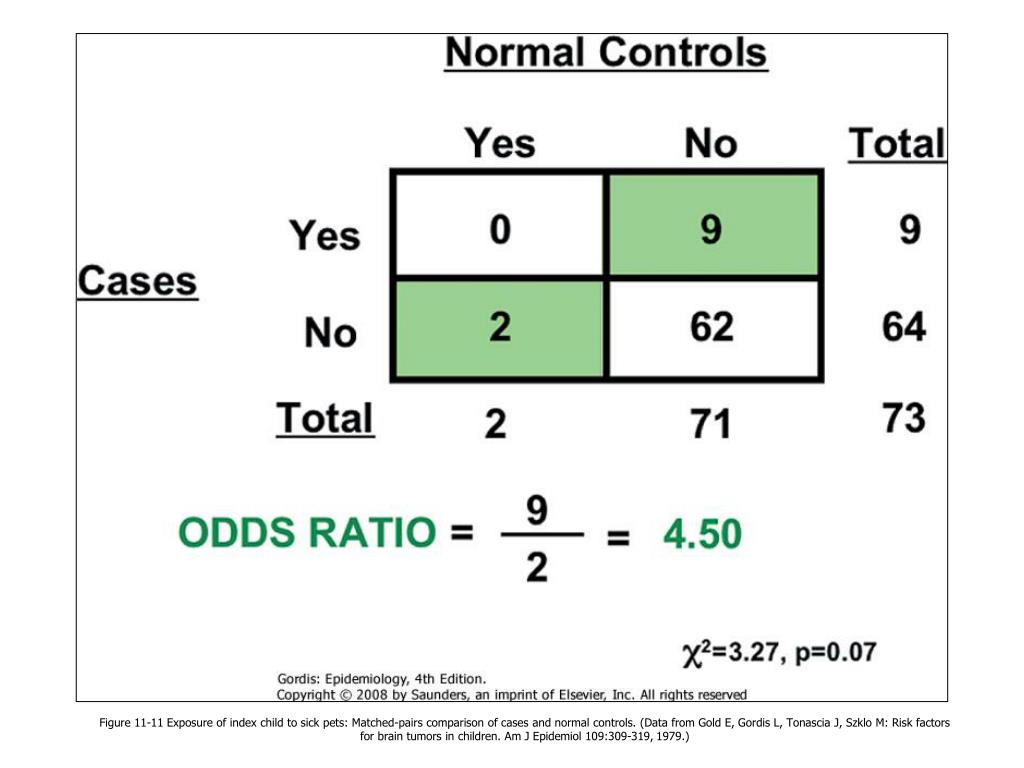 Normal Controls

| | | Yes | No | Total |
|---|---|---|---|---|
| Cases | Yes | 0 | 9 | 9 |
| | No | 2 | 62 | 64 |
| | Total | 2 | 71 | 73 |

ODDS RATIO = $\frac{9}{2}$ = 4.50

$\chi^2$=3.27, p=0.07

Gordis: Epidemiology, 4th Edition.
Copyright © 2008 by Saunders, an imprint of Elsevier, Inc. All rights reserved

Figure 11-11 Exposure of index child to sick pets: Matched-pairs comparison of cases and normal controls. (Data from Gold E, Gordis L, Tonascia J, Szklo M: Risk factors for brain tumors in children. Am J Epidemiol 109:309-319, 1979.)